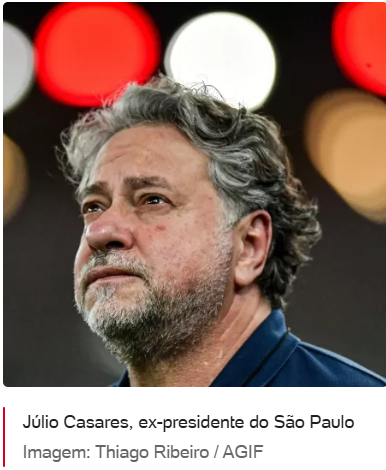 Júlio Casares, ex-presidente do São Paulo

Imagem: Thiago Ribeiro / AGIF